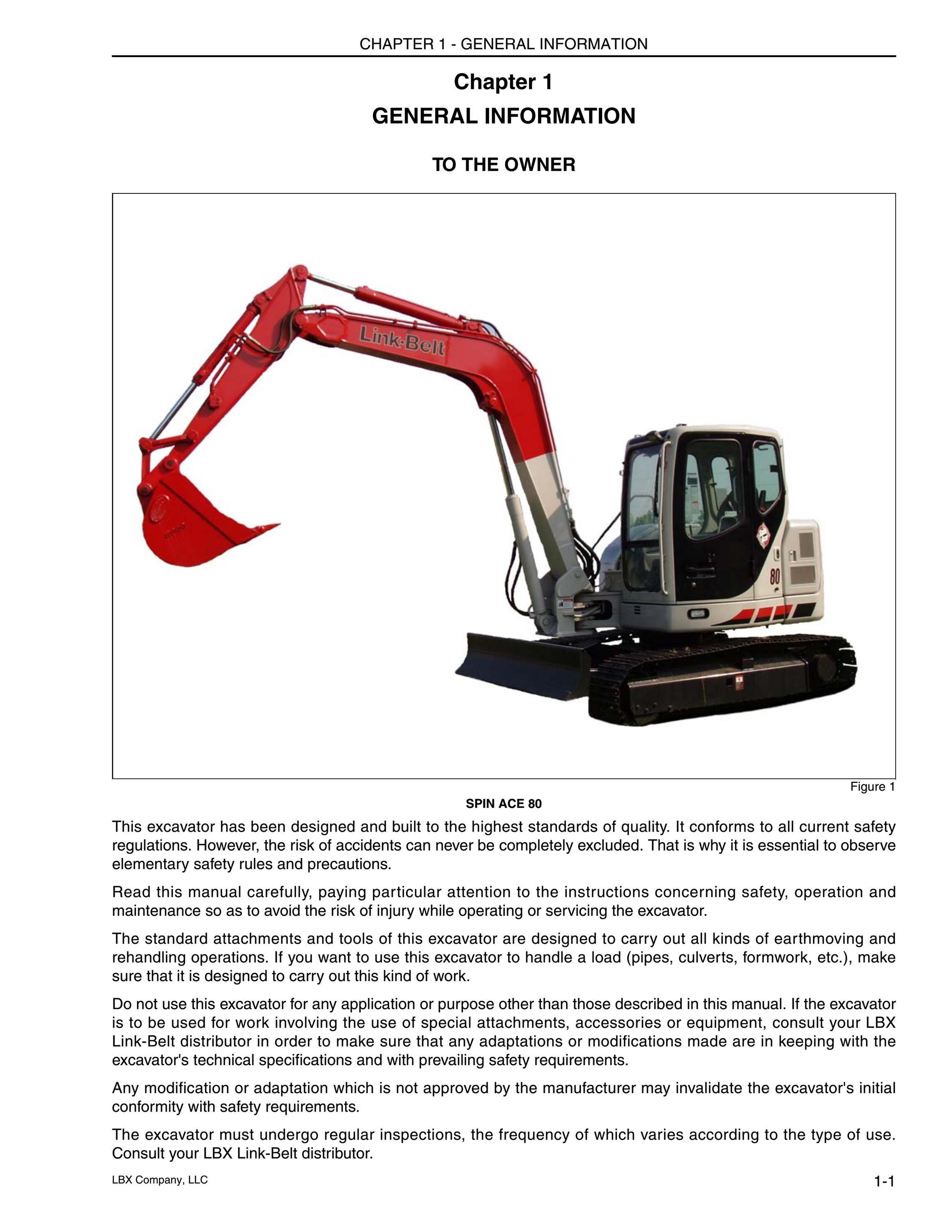 CHAPTER 1 - GENERAL INFORMATION

Chapter 1

GENERAL INFORMATION

TO THE OWNER

Link-Belt

80

Figure 1

SPIN ACE 80

This excavator has been designed and built to the highest standards of quality. It conforms to all current safety regulations. However, the risk of accidents can never be completely excluded. That is why it is essential to observe elementary safety rules and precautions.

Read this manual carefully, paying particular attention to the instructions concerning safety, operation and maintenance so as to avoid the risk of injury while operating or servicing the excavator.

The standard attachments and tools of this excavator are designed to carry out all kinds of earthmoving and rehandling operations. If you want to use this excavator to handle a load (pipes, culverts, formwork, etc.), make sure that it is designed to carry out this kind of work.

Do not use this excavator for any application or purpose other than those described in this manual. If the excavator is to be used for work involving the use of special attachments, accessories or equipment, consult your LBX Link-Belt distributor in order to make sure that any adaptations or modifications made are in keeping with the excavator's technical specifications and with prevailing safety requirements.

Any modification or adaptation which is not approved by the manufacturer may invalidate the excavator's initial conformity with safety requirements.

The excavator must undergo regular inspections, the frequency of which varies according to the type of use. Consult your LBX Link-Belt distributor.

LBX Company, LLC

1-1